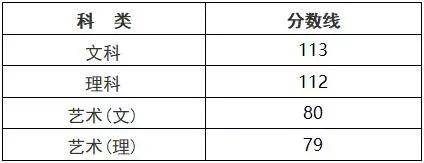 | 科　类 | 分数线 |
|---|---|
| 文科 | 113 |
| 理科 | 112 |
| 艺术（文） | 80 |
| 艺术（理） | 79 |